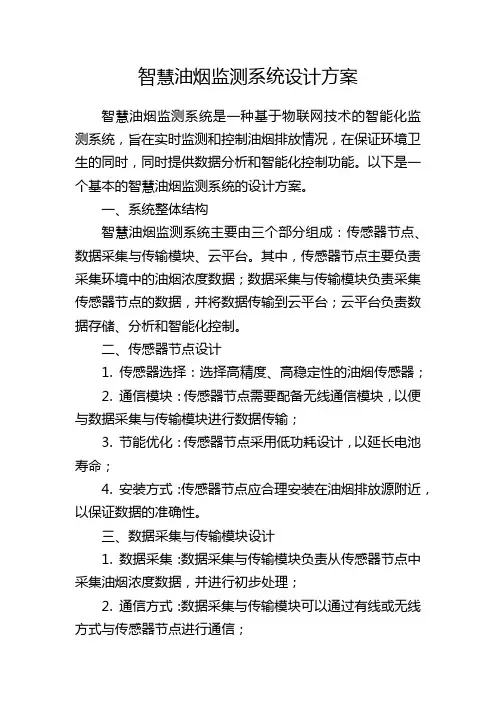 智慧油烟监测系统设计方案

智慧油烟监测系统是一种基于物联网技术的智能化监测系统，旨在实时监测和控制油烟排放情况，在保证环境卫生的同时，同时提供数据分析和智能化控制功能。以下是一个基本的智慧油烟监测系统的设计方案。

一、系统整体结构

智慧油烟监测系统主要由三个部分组成：传感器节点、数据采集与传输模块、云平台。其中，传感器节点主要负责采集环境中的油烟浓度数据；数据采集与传输模块负责采集传感器节点的数据，并将数据传输到云平台；云平台负责数据存储、分析和智能化控制。

二、传感器节点设计

1. 传感器选择：选择高精度、高稳定性的油烟传感器；

2. 通信模块：传感器节点需要配备无线通信模块，以便与数据采集与传输模块进行数据传输；

3. 节能优化：传感器节点采用低功耗设计，以延长电池寿命；

4. 安装方式：传感器节点应合理安装在油烟排放源附近，以保证数据的准确性。

三、数据采集与传输模块设计

1. 数据采集：数据采集与传输模块负责从传感器节点中采集油烟浓度数据，并进行初步处理；

2. 通信方式：数据采集与传输模块可以通过有线或无线方式与传感器节点进行通信；